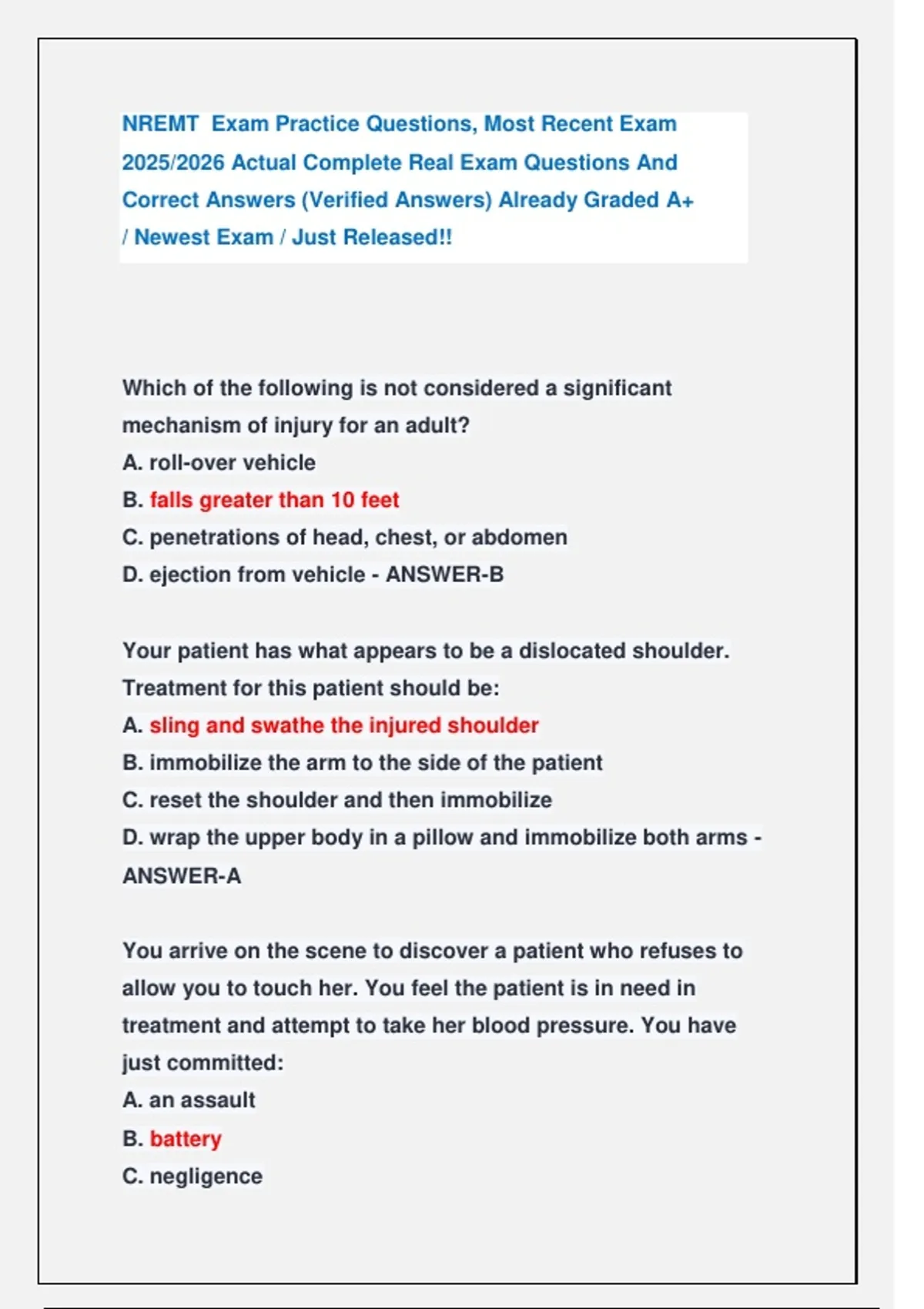 NREMT Exam Practice Questions, Most Recent Exam 2025/2026 Actual Complete Real Exam Questions And Correct Answers (Verified Answers) Already Graded A+ / Newest Exam / Just Released!!

Which of the following is not considered a significant mechanism of injury for an adult?
A. roll-over vehicle
B. falls greater than 10 feet
C. penetrations of head, chest, or abdomen
D. ejection from vehicle - ANSWER-B

Your patient has what appears to be a dislocated shoulder. Treatment for this patient should be:
A. sling and swathe the injured shoulder
B. immobilize the arm to the side of the patient
C. reset the shoulder and then immobilize
D. wrap the upper body in a pillow and immobilize both arms - ANSWER-A

You arrive on the scene to discover a patient who refuses to allow you to touch her. You feel the patient is in need in treatment and attempt to take her blood pressure. You have just committed:
A. an assault
B. battery
C. negligence